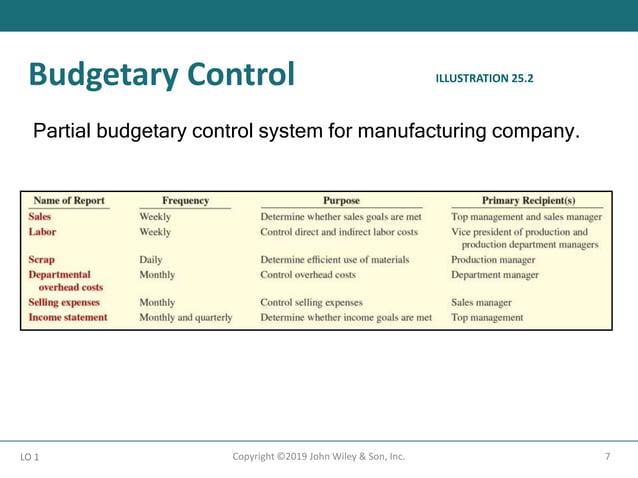 Budgetary Control

ILLUSTRATION 25.2

Partial budgetary control system for manufacturing company.

| Name of Report | Frequency | Purpose | Primary Recipient(s) |
|---|---|---|---|
| Sales | Weekly | Determine whether sales goals are met | Top management and sales manager |
| Labor | Weekly | Control direct and indirect labor costs | Vice president of production and production department managers |
| Scrap | Daily | Determine efficient use of materials | Production manager |
| Departmental overhead costs | Monthly | Control overhead costs | Department manager |
| Selling expenses | Monthly | Control selling expenses | Sales manager |
| Income statement | Monthly and quarterly | Determine whether income goals are met | Top management |

LO 1

Copyright ©2019 John Wiley & Son, Inc.

7